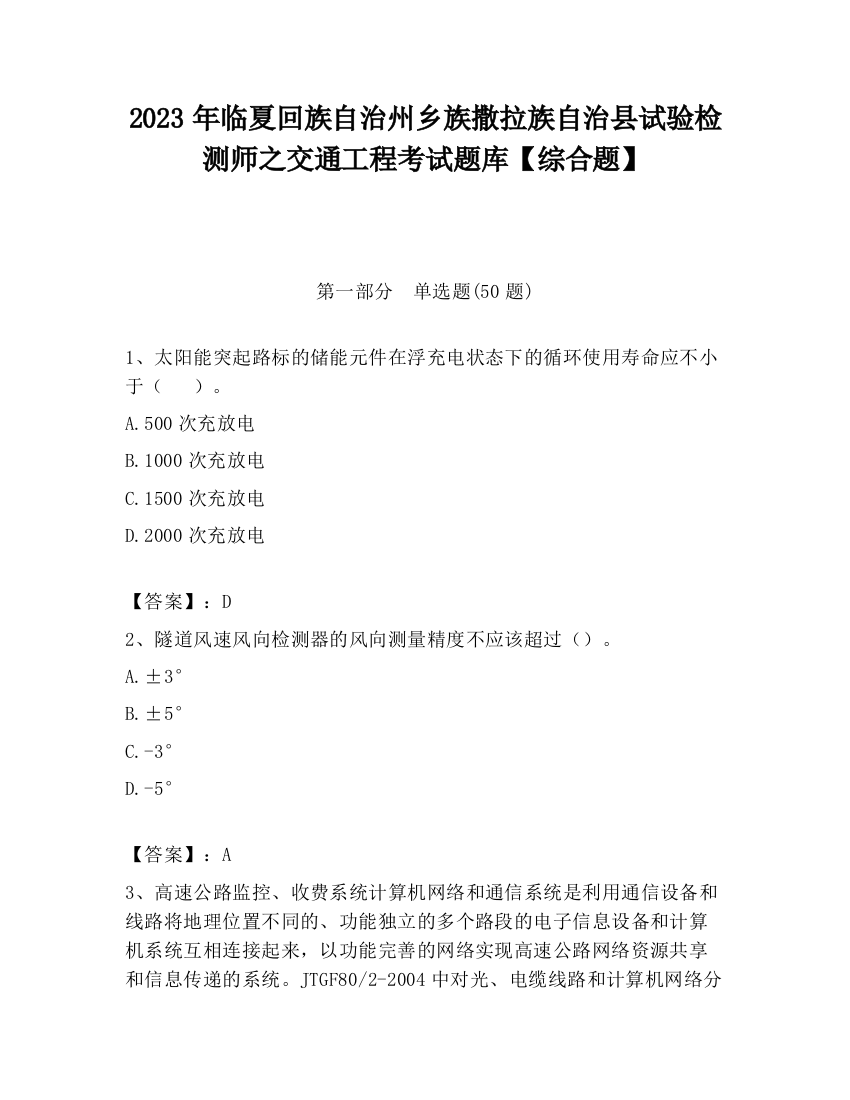 2023 年临夏回族自治州乡族撒拉族自治县试验检测师之交通工程考试题库【综合题】

第一部分　单选题(50 题)

1、太阳能突起路标的储能元件在浮充电状态下的循环使用寿命应不小于（　　）。

A.500 次充放电

B.1000 次充放电

C.1500 次充放电

D.2000 次充放电

【答案】：D

2、隧道风速风向检测器的风向测量精度不应该超过（）。

A.±3°

B.±5°

C.-3°

D.-5°

【答案】：A

3、高速公路监控、收费系统计算机网络和通信系统是利用通信设备和线路将地理位置不同的、功能独立的多个路段的电子信息设备和计算机系统互相连接起来，以功能完善的网络实现高速公路网络资源共享和信息传递的系统。JTGF80/2-2004 中对光、电缆线路和计算机网络分